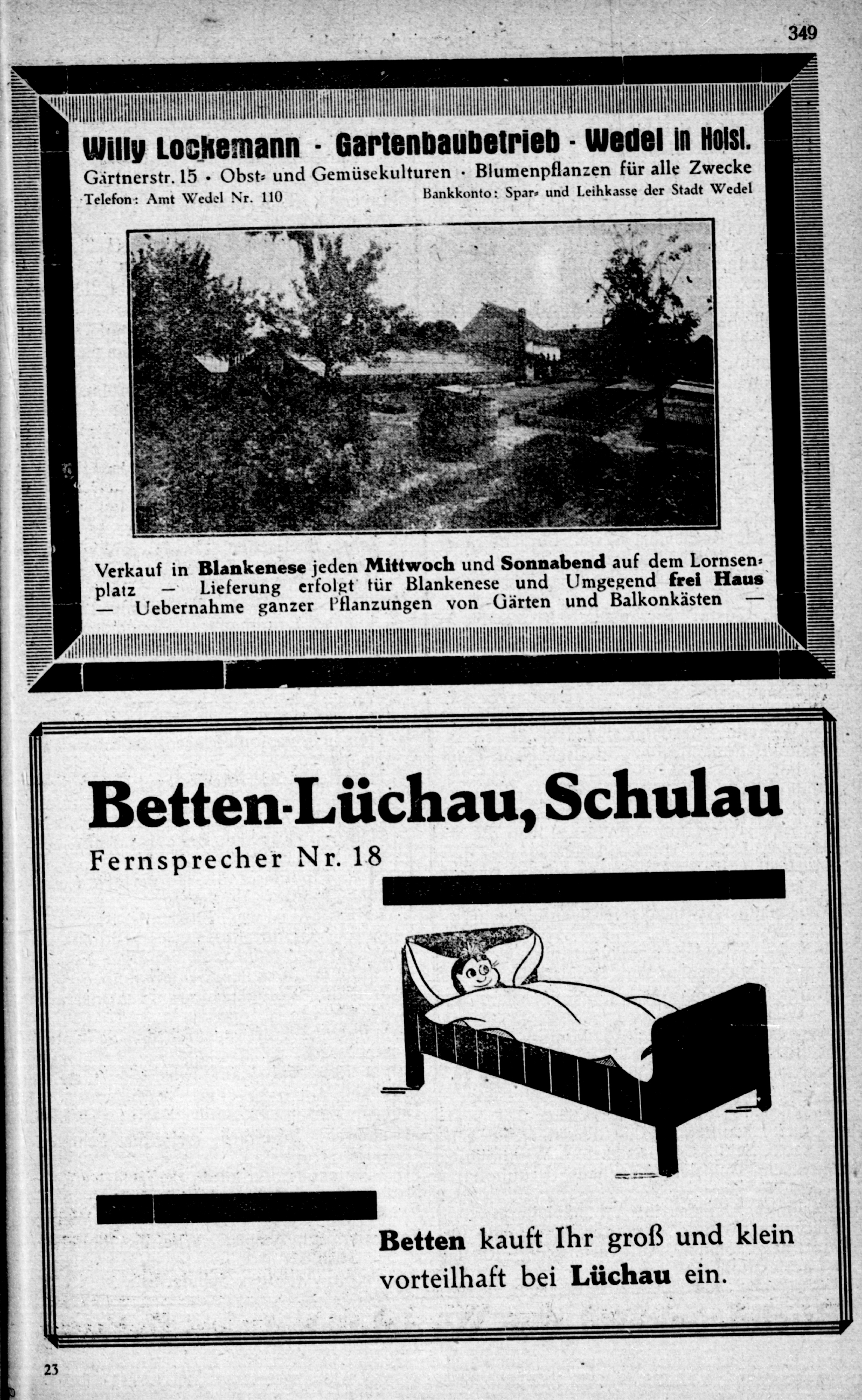 349

Willy Lockemann · Gartenbaubetrieb · Wedel in Holst.
Gärtnerstr. 15 · Obst- und Gemüsekulturen · Blumenpflanzen für alle Zwecke
Telefon: Amt Wedel Nr. 110 Bankkonto: Spar- und Leihkasse der Stadt Wedel

Verkauf in Blankenese jeden Mittwoch und Sonnabend auf dem Lornsenplatz — Lieferung erfolgt für Blankenese und Umgegend frei Haus — Uebernahme ganzer Pflanzungen von Gärten und Balkonkästen —

Betten-Lüchau, Schulau
Fernsprecher Nr. 18

Betten kauft Ihr groß und klein vorteilhaft bei Lüchau ein.

23